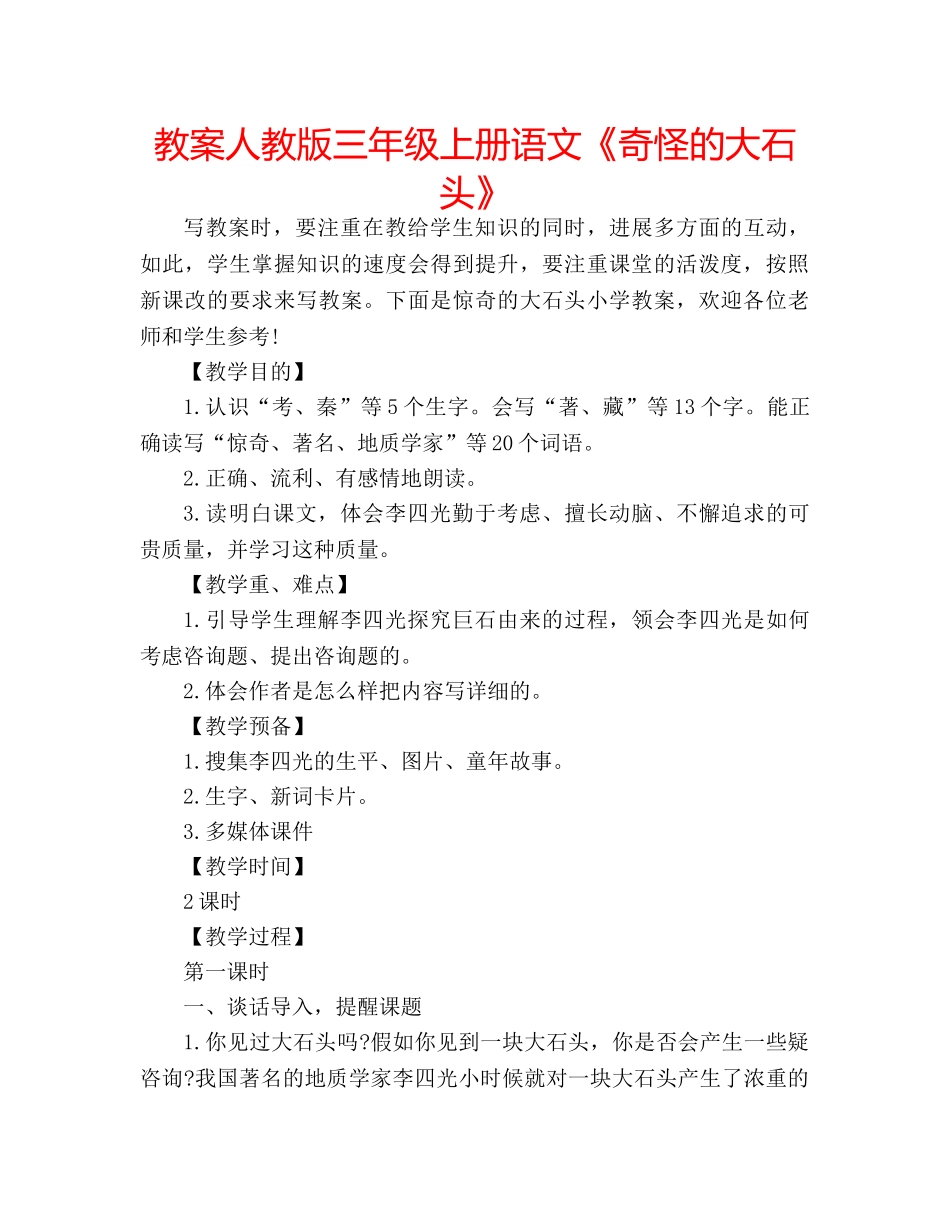 教案人教版三年级上册语文《奇怪的大石头》

写教案时，要注重在教给学生知识的同时，进展多方面的互动，如此，学生掌握知识的速度会得到提升，要注重课堂的活泼度，按照新课改的要求来写教案。下面是惊奇的大石头小学教案，欢迎各位老师和学生参考!

【教学目的】

1.认识“考、秦”等5个生字。会写“著、藏”等13个字。能正确读写“惊奇、著名、地质学家”等20个词语。

2.正确、流利、有感情地朗读。

3.读明白课文，体会李四光勤于考虑、擅长动脑、不懈追求的可贵质量，并学习这种质量。

【教学重、难点】

1.引导学生理解李四光探究巨石由来的过程，领会李四光是如何考虑咨询题、提出咨询题的。

2.体会作者是怎么样把内容写详细的。

【教学预备】

1.搜集李四光的生平、图片、童年故事。

2.生字、新词卡片。

3.多媒体课件

【教学时间】

2课时

【教学过程】

第一课时

一、谈话导入，提醒课题

1.你见过大石头吗?假如你见到一块大石头，你是否会产生一些疑咨询?我国著名的地质学家李四光小时候就对一块大石头产生了浓重的